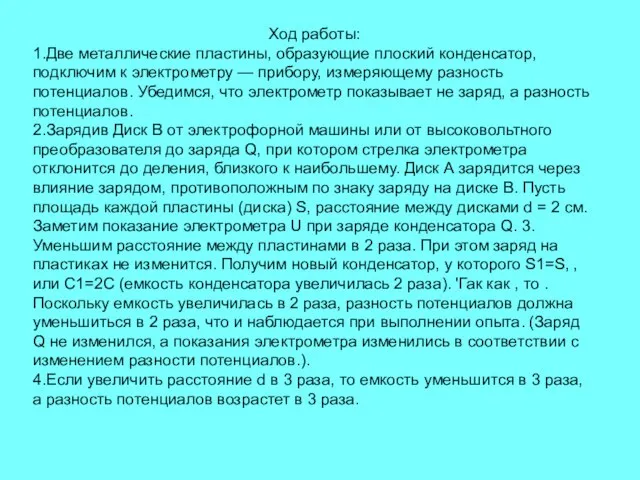 Ход работы:
1.Две металлические пластины, образующие плоский конденсатор, подключим к электрометру — прибору, измеряющему разность потенциалов. Убедимся, что электрометр показывает не заряд, а разность потенциалов.
2.Зарядив Диск В от электрофорной машины или от высоковольтного преобразователя до заряда Q, при котором стрелка электрометра отклонится до деления, близкого к наибольшему. Диск А зарядится через влияние зарядом, противоположным по знаку заряду на диске В. Пусть площадь каждой пластины (диска) S, расстояние между дисками d = 2 см. Заметим показание электрометра U при заряде конденсатора Q. 3. Уменьшим расстояние между пластинами в 2 раза. При этом заряд на пластиках не изменится. Получим новый конденсатор, у которого S1=S, , или C1=2C (емкость конденсатора увеличилась 2 раза). 'Гак как , то . Поскольку емкость увеличилась в 2 раза, разность потенциалов должна уменьшиться в 2 раза, что и наблюдается при выполнении опыта. (Заряд Q не изменился, а показания электрометра изменились в соответствии с изменением разности потенциалов.).
4.Если увеличить расстояние d в 3 раза, то емкость уменьшится в 3 раза, а разность потенциалов возрастет в 3 раза.